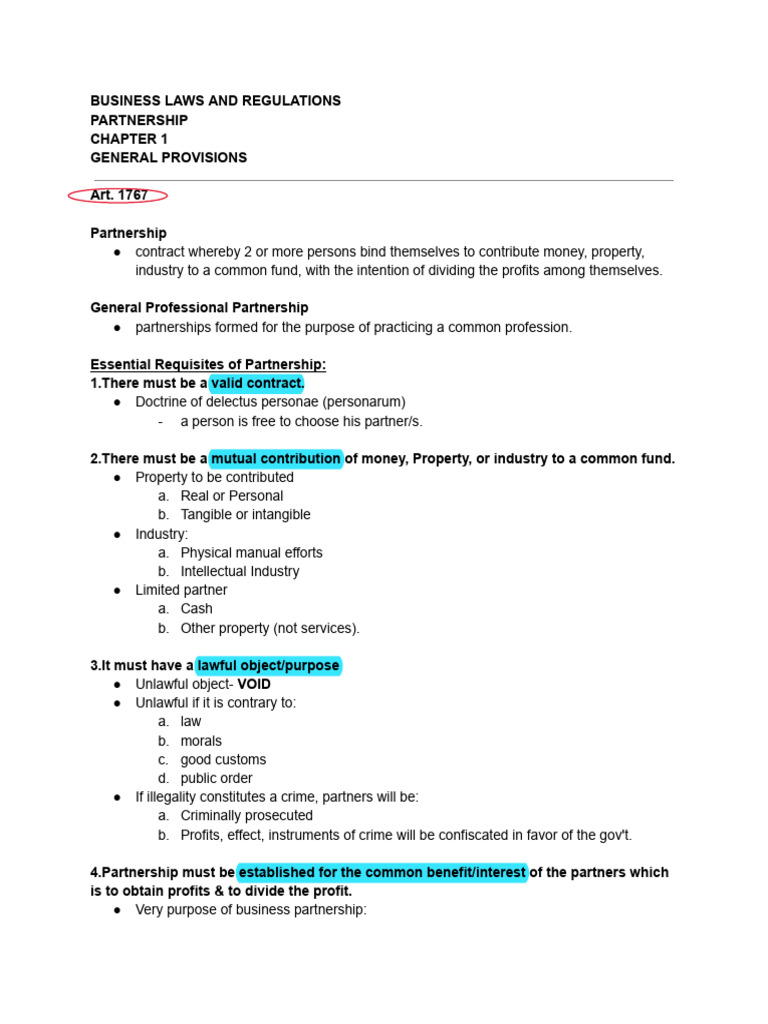 BUSINESS LAWS AND REGULATIONS
PARTNERSHIP
CHAPTER 1
GENERAL PROVISIONS

Art. 1767

Partnership
● contract whereby 2 or more persons bind themselves to contribute money, property, industry to a common fund, with the intention of dividing the profits among themselves.

General Professional Partnership
● partnerships formed for the purpose of practicing a common profession.

Essential Requisites of Partnership:
1.There must be a valid contract.
● Doctrine of delectus personae (personarum)
- a person is free to choose his partner/s.

2.There must be a mutual contribution of money, Property, or industry to a common fund.
● Property to be contributed
a. Real or Personal
b. Tangible or intangible
● Industry:
a. Physical manual efforts
b. Intellectual Industry
● Limited partner
a. Cash
b. Other property (not services).

3.It must have a lawful object/purpose
● Unlawful object- VOID
● Unlawful if it is contrary to:
a. law
b. morals
c. good customs
d. public order
● If illegality constitutes a crime, partners will be:
a. Criminally prosecuted
b. Profits, effect, instruments of crime will be confiscated in favor of the gov't.

4.Partnership must be established for the common benefit/interest of the partners which is to obtain profits & to divide the profit.
● Very purpose of business partnership: